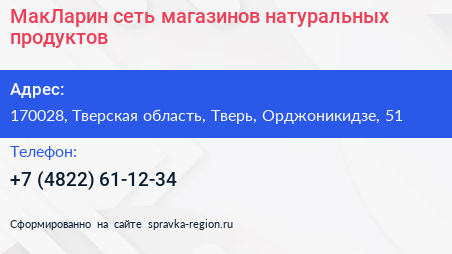 МакЛарин сеть магазинов натуральных продуктов

Адрес:

170028, Тверская область, Тверь, Орджоникидзе, 51

Телефон:

+7 (4822) 61-12-34

Сформированно на сайте spravka-region.ru